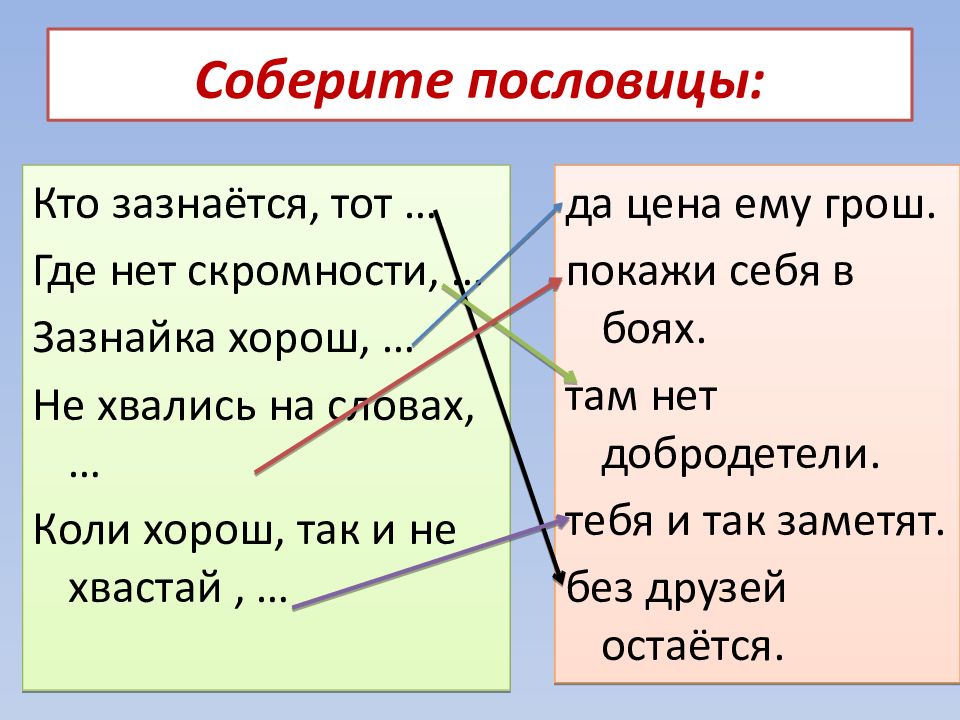 Соберите пословицы:

Кто зазнаётся, тот …

Где нет скромности, …

Зазнайка хорош, …

Не хвались на словах, …

Коли хорош, так и не хвастай , …

да цена ему грош.

покажи себя в боях.

там нет добродетели.

тебя и так заметят.

без друзей остаётся.